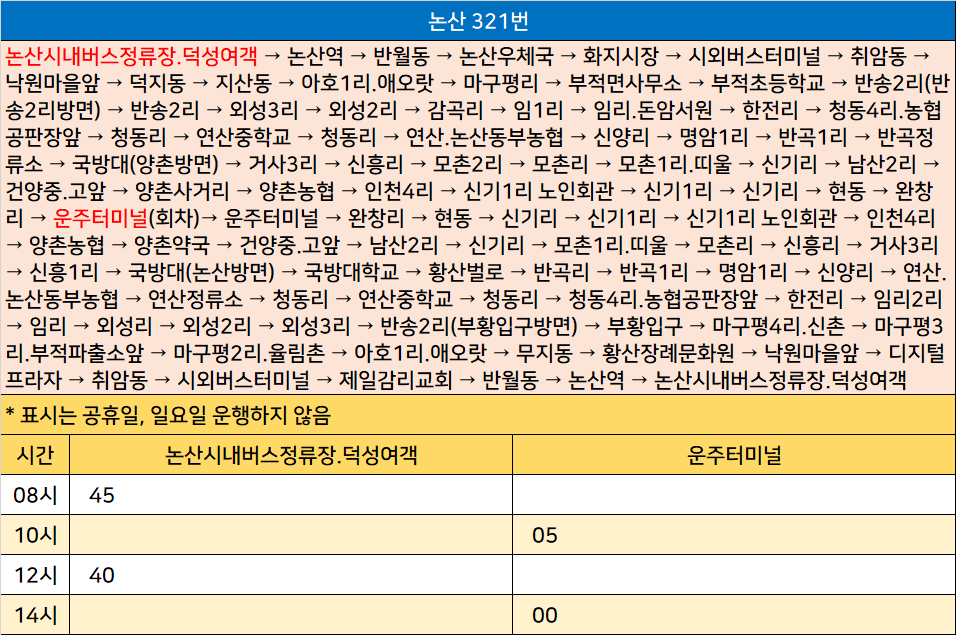 논산 321번

논산시내버스정류장.덕성여객 → 논산역 → 반월동 → 논산우체국 → 화지시장 → 시외버스터미널 → 취암동 → 낙원마을앞 → 덕지동 → 지산동 → 아호1리.애오랏 → 마구평리 → 부적면사무소 → 부적초등학교 → 반송2리(반송2리방면) → 반송2리 → 외성3리 → 외성2리 → 감곡리 → 임1리 → 임리.돈암서원 → 한전리 → 청동4리.농협공판장앞 → 청동리 → 연산중학교 → 청동리 → 연산.논산동부농협 → 신양리 → 명암1리 → 반곡1리 → 반곡정류소 → 국방대(양촌방면) → 거사3리 → 신흥리 → 모촌2리 → 모촌리 → 모촌1리.띠울 → 신기리 → 남산2리 → 건양중.고앞 → 양촌사거리 → 양촌농협 → 인천4리 → 신기1리 노인회관 → 신기1리 → 신기리 → 현동 → 완창리 → 운주터미널(회차)→ 운주터미널 → 완창리 → 현동 → 신기리 → 신기1리 → 신기1리 노인회관 → 인천4리 → 양촌농협 → 양촌약국 → 건양중.고앞 → 남산2리 → 신기리 → 모촌1리.띠울 → 모촌리 → 신흥리 → 거사3리 → 신흥1리 → 국방대(논산방면) → 국방대학교 → 황산벌로 → 반곡리 → 반곡1리 → 명암1리 → 신양리 → 연산.논산동부농협 → 연산정류소 → 청동리 → 연산중학교 → 청동리 → 청동4리.농협공판장앞 → 한전리 → 임리2리 → 임리 → 외성리 → 외성2리 → 외성3리 → 반송2리(부황입구방면) → 부황입구 → 마구평4리.신촌 → 마구평3리.부적파출소앞 → 마구평2리.율림촌 → 아호1리.애오랏 → 무지동 → 황산장례문화원 → 낙원마을앞 → 디지털프라자 → 취암동 → 시외버스터미널 → 제일감리교회 → 반월동 → 논산역 → 논산시내버스정류장.덕성여객

* 표시는 공휴일, 일요일 운행하지 않음

| 시간 | 논산시내버스정류장.덕성여객 | 운주터미널 |
|---|---|---|
| 08시 | 45 | |
| 10시 | | 05 |
| 12시 | 40 | |
| 14시 | | 00 |